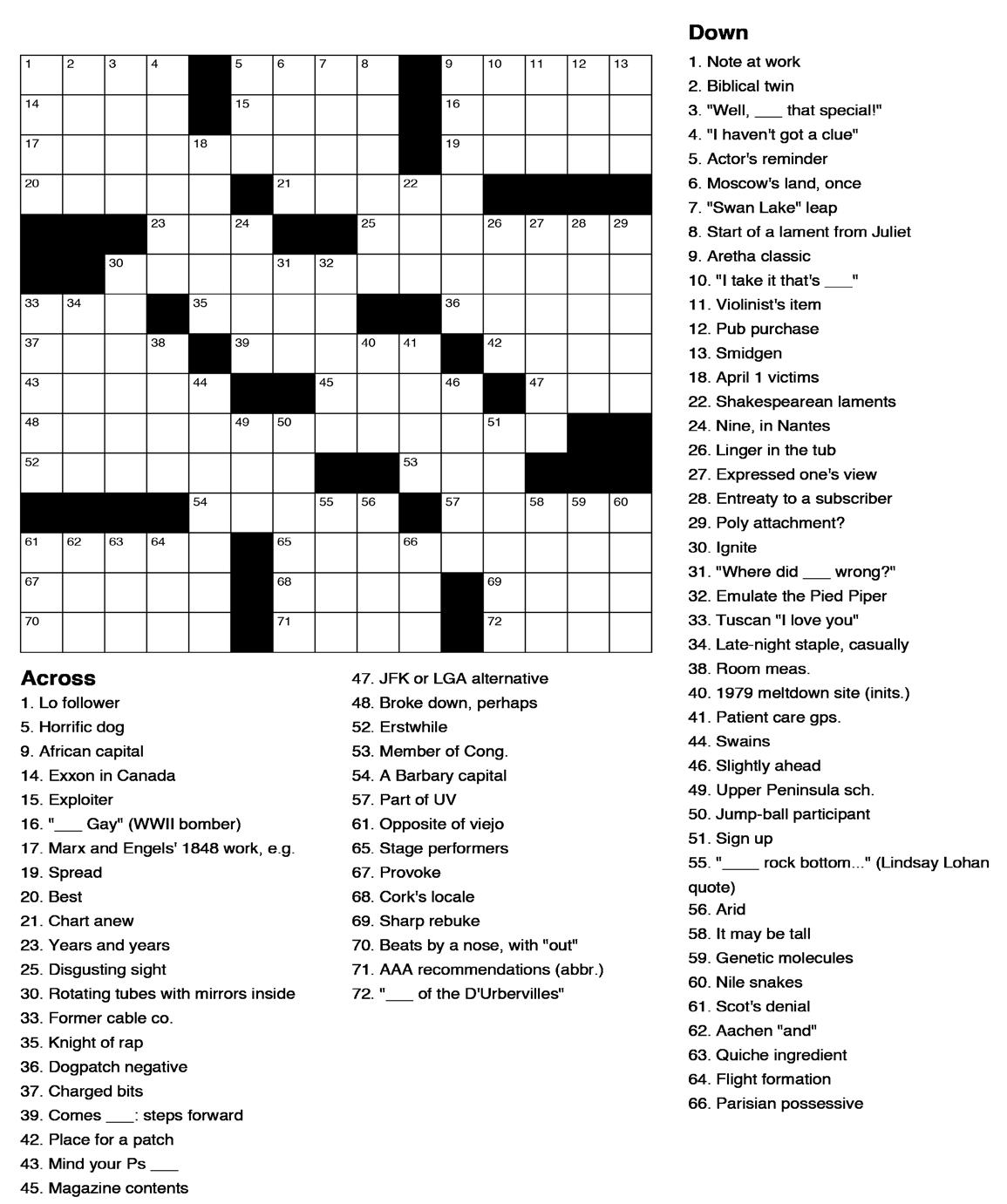 1 2 3 4 5 6 7 8 9 10 11 12 13
14 15 16
17 18 19
20 21 22
23 24 25 26 27 28 29
30 31 32
33 34 35 36
37 38 39 40 41 42
43 44 45 46 47
48 49 50 51
52 53
54 55 56 57 58 59 60
61 62 63 64 65 66
67 68 69
70 71 72

Across
1. Lo follower
5. Horrific dog
9. African capital
14. Exxon in Canada
15. Exploiter
16. "___ Gay" (WWII bomber)
17. Marx and Engels' 1848 work, e.g.
19. Spread
20. Best
21. Chart anew
23. Years and years
25. Disgusting sight
30. Rotating tubes with mirrors inside
33. Former cable co.
35. Knight of rap
36. Dogpatch negative
37. Charged bits
39. Comes ___: steps forward
42. Place for a patch
43. Mind your Ps ___
45. Magazine contents
47. JFK or LGA alternative
48. Broke down, perhaps
52. Erstwhile
53. Member of Cong.
54. A Barbary capital
57. Part of UV
61. Opposite of viejo
65. Stage performers
67. Provoke
68. Cork's locale
69. Sharp rebuke
70. Beats by a nose, with "out"
71. AAA recommendations (abbr.)
72. "___ of the D'Urbervilles"

Down
1. Note at work
2. Biblical twin
3. "Well, ___ that special!"
4. "I haven't got a clue"
5. Actor's reminder
6. Moscow's land, once
7. "Swan Lake" leap
8. Start of a lament from Juliet
9. Aretha classic
10. "I take it that's ___"
11. Violinist's item
12. Pub purchase
13. Smidgen
18. April 1 victims
22. Shakespearean laments
24. Nine, in Nantes
26. Linger in the tub
27. Expressed one's view
28. Entreaty to a subscriber
29. Poly attachment?
30. Ignite
31. "Where did ___ wrong?"
32. Emulate the Pied Piper
33. Tuscan "I love you"
34. Late-night staple, casually
38. Room meas.
40. 1979 meltdown site (inits.)
41. Patient care gps.
44. Swains
46. Slightly ahead
49. Upper Peninsula sch.
50. Jump-ball participant
51. Sign up
55. "____ rock bottom..." (Lindsay Lohan quote)
56. Arid
58. It may be tall
59. Genetic molecules
60. Nile snakes
61. Scot's denial
62. Aachen "and"
63. Quiche ingredient
64. Flight formation
66. Parisian possessive